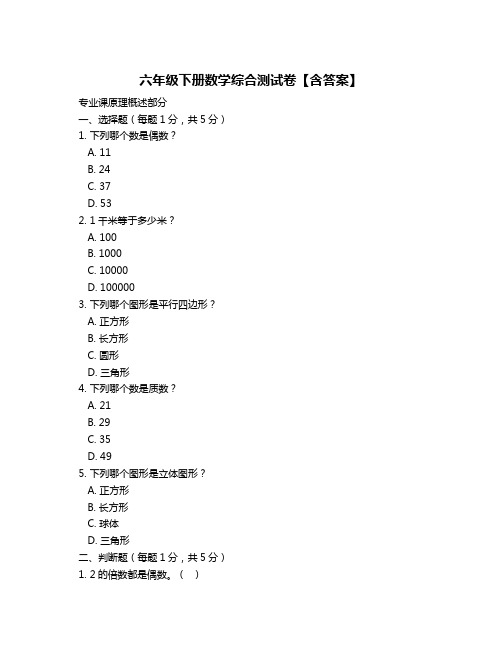 六年级下册数学综合测试卷【含答案】

专业课原理概述部分

一、选择题（每题 1 分，共 5 分）

1. 下列哪个数是偶数？

A. 11

B. 24

C. 37

D. 53

2. 1 千米等于多少米？

A. 100

B. 1000

C. 10000

D. 100000

3. 下列哪个图形是平行四边形？

A. 正方形

B. 长方形

C. 圆形

D. 三角形

4. 下列哪个数是质数？

A. 21

B. 29

C. 35

D. 49

5. 下列哪个图形是立体图形？

A. 正方形

B. 长方形

C. 球体

D. 三角形

二、判断题（每题 1 分，共 5 分）

1. 2 的倍数都是偶数。（　）